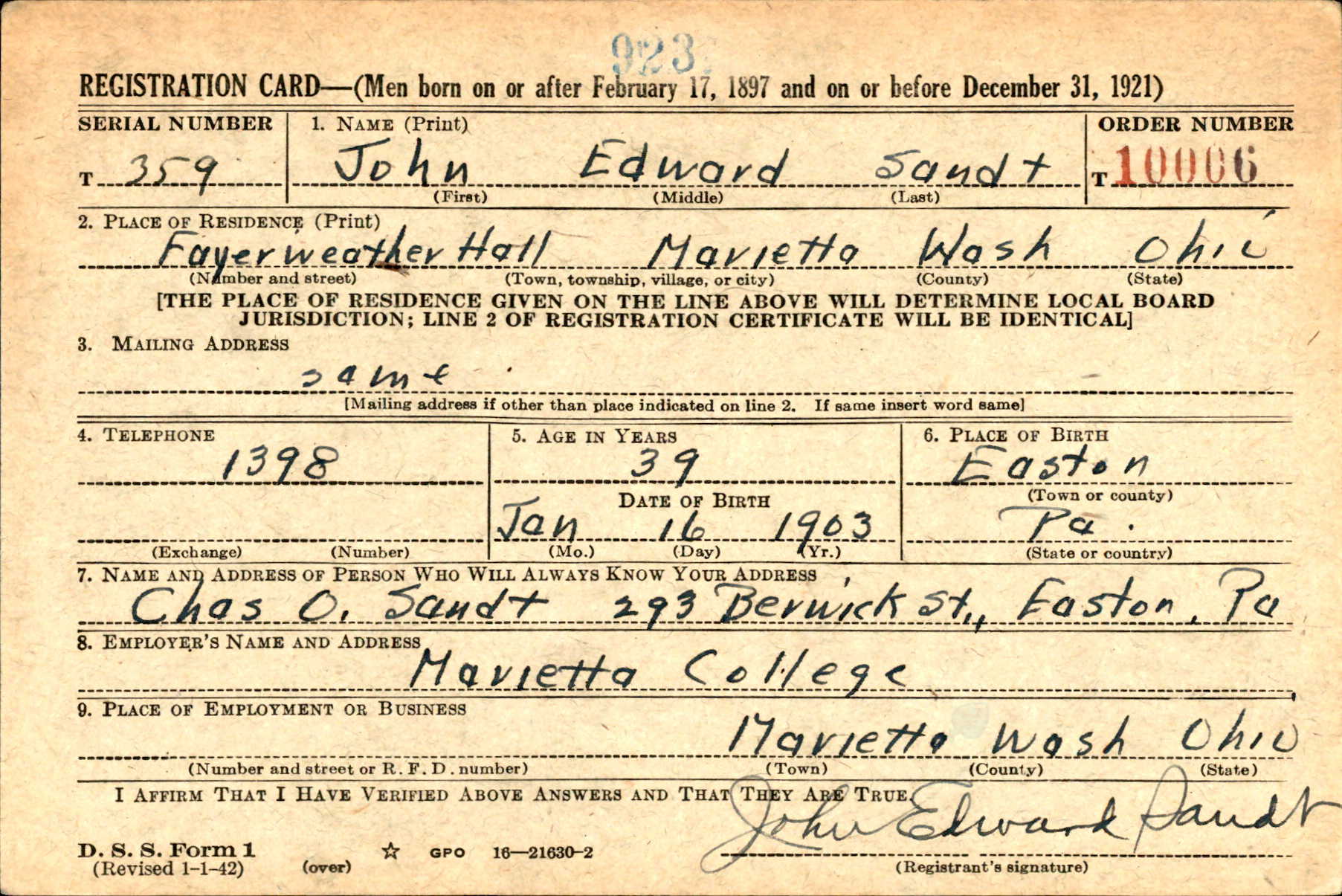 923

REGISTRATION CARD—(Men born on or after February 17, 1897 and on or before December 31, 1921)

SERIAL NUMBER
T 359

1. NAME (Print)
John Edward Sandt
(First) (Middle) (Last)

ORDER NUMBER
T 10006

2. PLACE OF RESIDENCE (Print)
Fayerweather Hall Marietta Wash Ohio
(Number and street) (Town, township, village, or city) (County) (State)

[THE PLACE OF RESIDENCE GIVEN ON THE LINE ABOVE WILL DETERMINE LOCAL BOARD JURISDICTION; LINE 2 OF REGISTRATION CERTIFICATE WILL BE IDENTICAL]

3. MAILING ADDRESS
same

[Mailing address if other than place indicated on line 2. If same insert word same]

4. TELEPHONE
1398
(Exchange) (Number)

5. AGE IN YEARS
39
DATE OF BIRTH
Jan 16 1903
(Mo.) (Day) (Yr.)

6. PLACE OF BIRTH
Easton
(Town or county)
Pa.
(State or country)

7. NAME AND ADDRESS OF PERSON WHO WILL ALWAYS KNOW YOUR ADDRESS
Chas O. Sandt 293 Berwick St., Easton, Pa

8. EMPLOYER'S NAME AND ADDRESS
Marietta College

9. PLACE OF EMPLOYMENT OR BUSINESS
Marietta Wash Ohio
(Number and street or R. F. D. number) (Town) (County) (State)

I AFFIRM THAT I HAVE VERIFIED ABOVE ANSWERS AND THAT THEY ARE TRUE.
John Edward Sandt
(Registrant's signature)

D. S. S. Form 1
(Revised 1-1-42) (over) ☆ GPO 16—21630-2